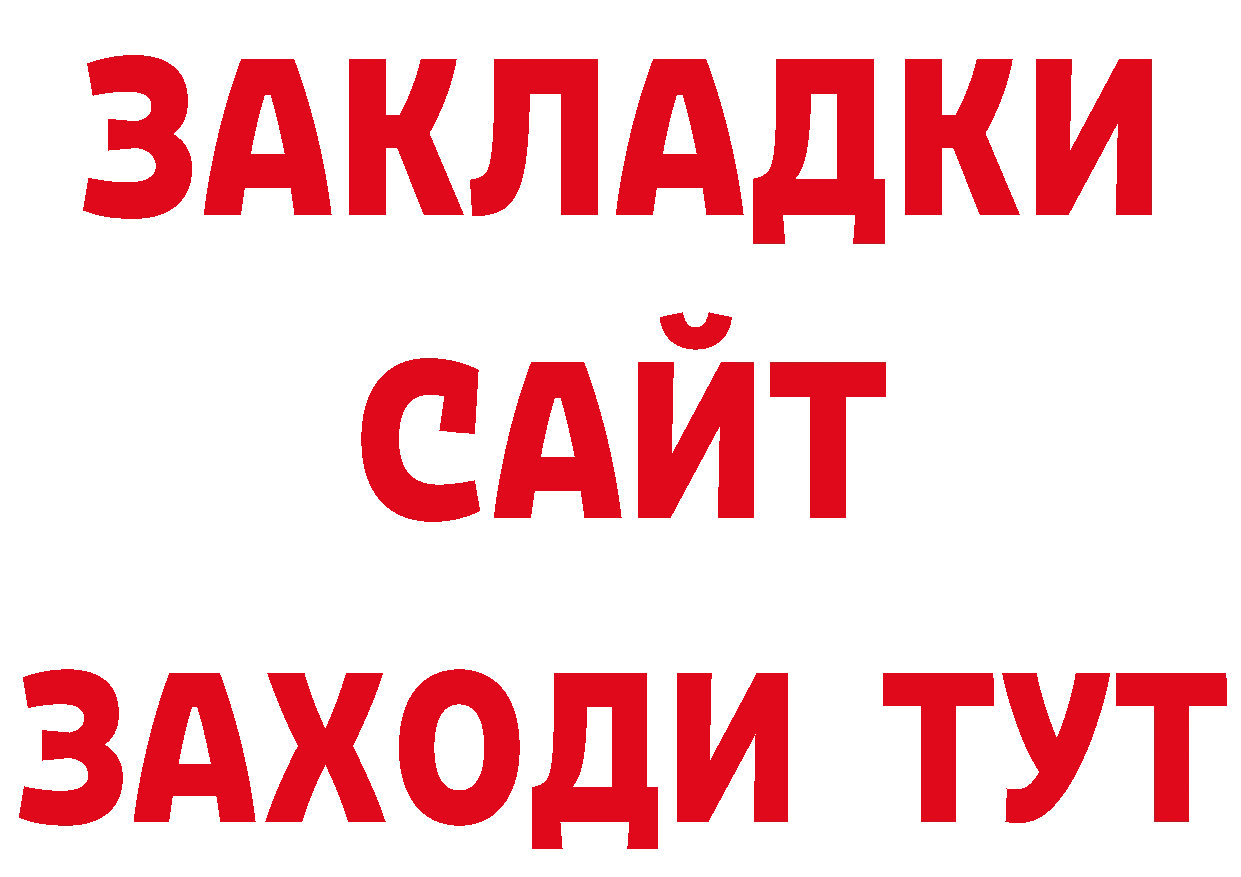 ЗАКЛАДКИ
САЙТ
ЗАХОДИ ТУТ